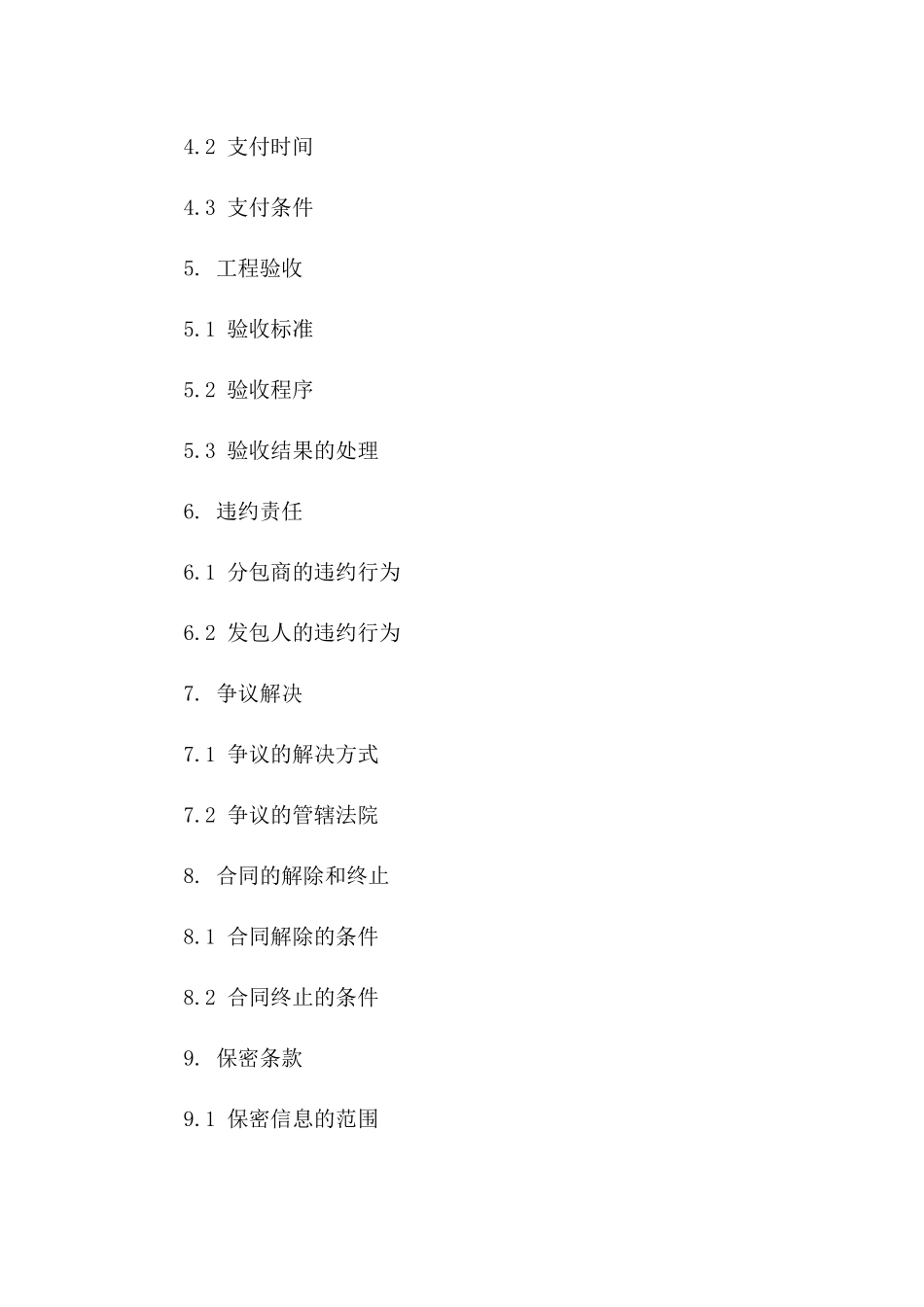 4.2 支付时间

4.3 支付条件

5. 工程验收

5.1 验收标准

5.2 验收程序

5.3 验收结果的处理

6. 违约责任

6.1 分包商的违约行为

6.2 发包人的违约行为

7. 争议解决

7.1 争议的解决方式

7.2 争议的管辖法院

8. 合同的解除和终止

8.1 合同解除的条件

8.2 合同终止的条件

9. 保密条款

9.1 保密信息的范围